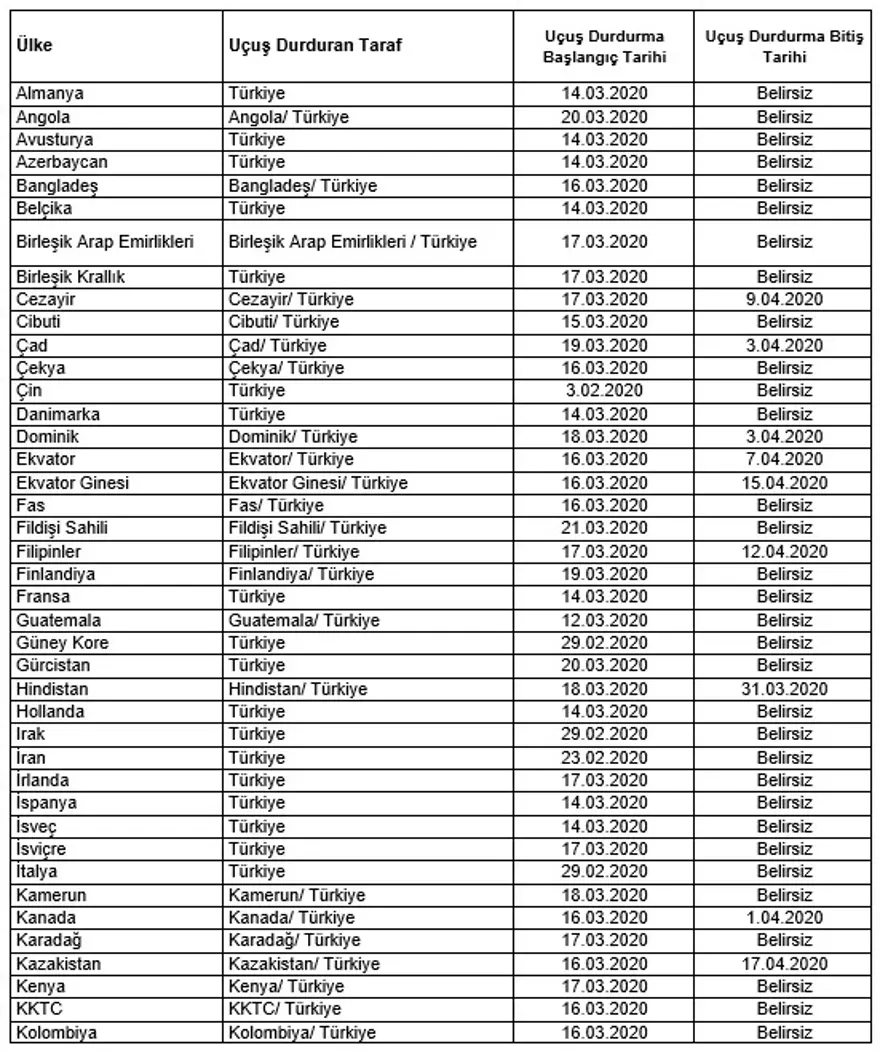 | Ülke | Uçuş Durduran Taraf | Uçuş Durdurma Başlangıç Tarihi | Uçuş Durdurma Bitiş Tarihi |
|---|---|---|---|
| Almanya | Türkiye | 14.03.2020 | Belirsiz |
| Angola | Angola/ Türkiye | 20.03.2020 | Belirsiz |
| Avusturya | Türkiye | 14.03.2020 | Belirsiz |
| Azerbaycan | Türkiye | 14.03.2020 | Belirsiz |
| Bangladeş | Bangladeş/ Türkiye | 16.03.2020 | Belirsiz |
| Belçika | Türkiye | 14.03.2020 | Belirsiz |
| Birleşik Arap Emirlikleri | Birleşik Arap Emirlikleri / Türkiye | 17.03.2020 | Belirsiz |
| Birleşik Krallık | Türkiye | 17.03.2020 | Belirsiz |
| Cezayir | Cezayir/ Türkiye | 17.03.2020 | 9.04.2020 |
| Cibuti | Cibuti/ Türkiye | 15.03.2020 | Belirsiz |
| Çad | Çad/ Türkiye | 19.03.2020 | 3.04.2020 |
| Çekya | Çekya/ Türkiye | 16.03.2020 | Belirsiz |
| Çin | Türkiye | 3.02.2020 | Belirsiz |
| Danimarka | Türkiye | 14.03.2020 | Belirsiz |
| Dominik | Dominik/ Türkiye | 18.03.2020 | 3.04.2020 |
| Ekvator | Ekvator/ Türkiye | 16.03.2020 | 7.04.2020 |
| Ekvator Ginesi | Ekvator Ginesi/ Türkiye | 16.03.2020 | 15.04.2020 |
| Fas | Fas/ Türkiye | 16.03.2020 | Belirsiz |
| Fildişi Sahili | Fildişi Sahili/ Türkiye | 21.03.2020 | Belirsiz |
| Filipinler | Filipinler/ Türkiye | 17.03.2020 | 12.04.2020 |
| Finlandiya | Finlandiya/ Türkiye | 19.03.2020 | Belirsiz |
| Fransa | Türkiye | 14.03.2020 | Belirsiz |
| Guatemala | Guatemala/ Türkiye | 12.03.2020 | Belirsiz |
| Güney Kore | Türkiye | 29.02.2020 | Belirsiz |
| Gürcistan | Türkiye | 20.03.2020 | Belirsiz |
| Hindistan | Hindistan/ Türkiye | 18.03.2020 | 31.03.2020 |
| Hollanda | Türkiye | 14.03.2020 | Belirsiz |
| Irak | Türkiye | 29.02.2020 | Belirsiz |
| İran | Türkiye | 23.02.2020 | Belirsiz |
| İrlanda | Türkiye | 17.03.2020 | Belirsiz |
| İspanya | Türkiye | 14.03.2020 | Belirsiz |
| İsveç | Türkiye | 14.03.2020 | Belirsiz |
| İsviçre | Türkiye | 17.03.2020 | Belirsiz |
| İtalya | Türkiye | 29.02.2020 | Belirsiz |
| Kamerun | Kamerun/ Türkiye | 18.03.2020 | Belirsiz |
| Kanada | Kanada/ Türkiye | 16.03.2020 | 1.04.2020 |
| Karadağ | Karadağ/ Türkiye | 17.03.2020 | Belirsiz |
| Kazakistan | Kazakistan/ Türkiye | 16.03.2020 | 17.04.2020 |
| Kenya | Kenya/ Türkiye | 17.03.2020 | Belirsiz |
| KKTC | KKTC/ Türkiye | 16.03.2020 | Belirsiz |
| Kolombiya | Kolombiya/ Türkiye | 16.03.2020 | Belirsiz |